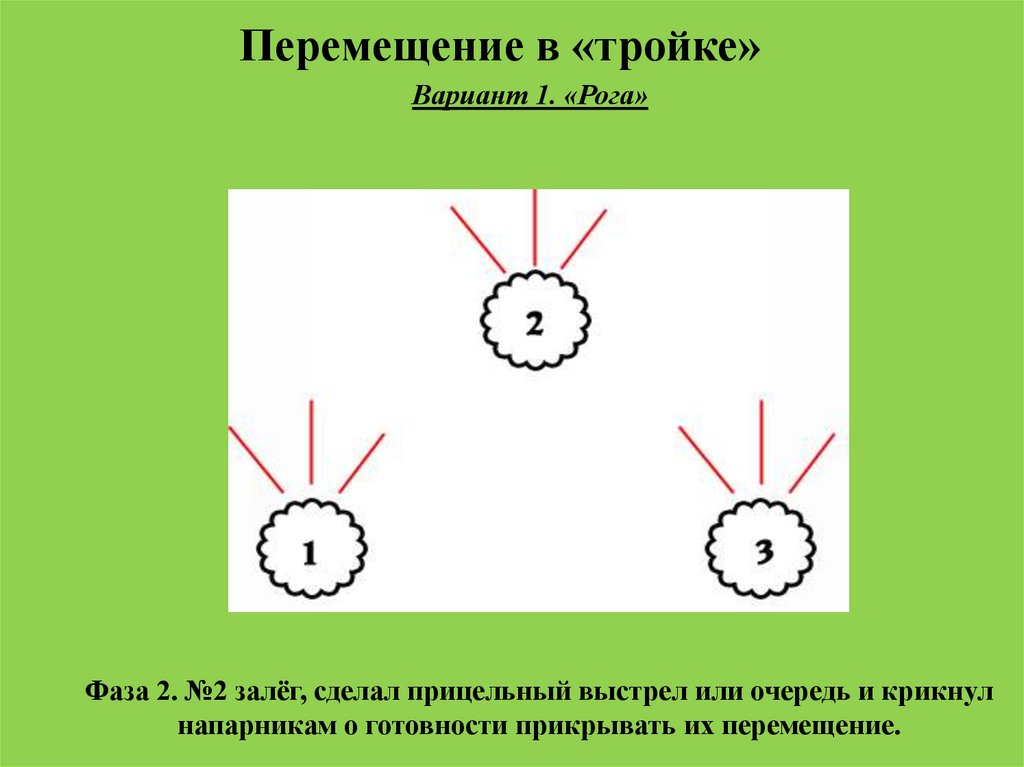 Перемещение в «тройке»

Вариант 1. «Рога»

2

1

3

Фаза 2. №2 залёг, сделал прицельный выстрел или очередь и крикнул напарникам о готовности прикрывать их перемещение.